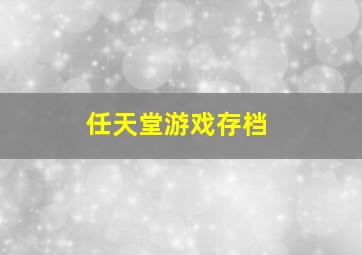 任天堂游戏存档